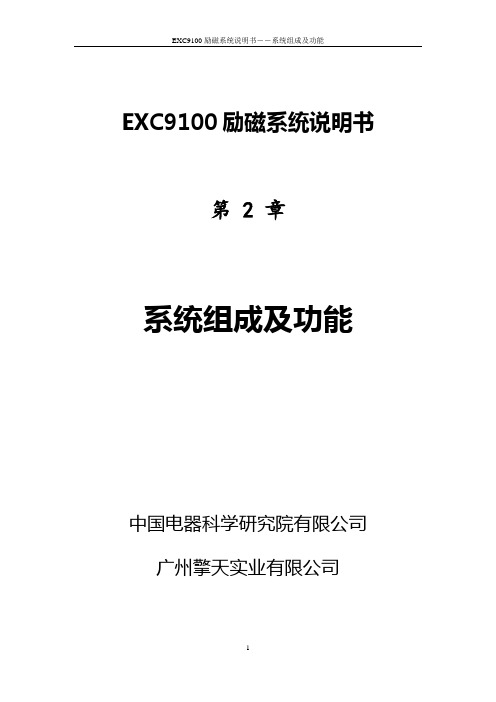 EXC9100 励磁系统说明书——系统组成及功能

EXC9100 励磁系统说明书

第 2 章

系统组成及功能

中国电器科学研究院有限公司

广州擎天实业有限公司

1